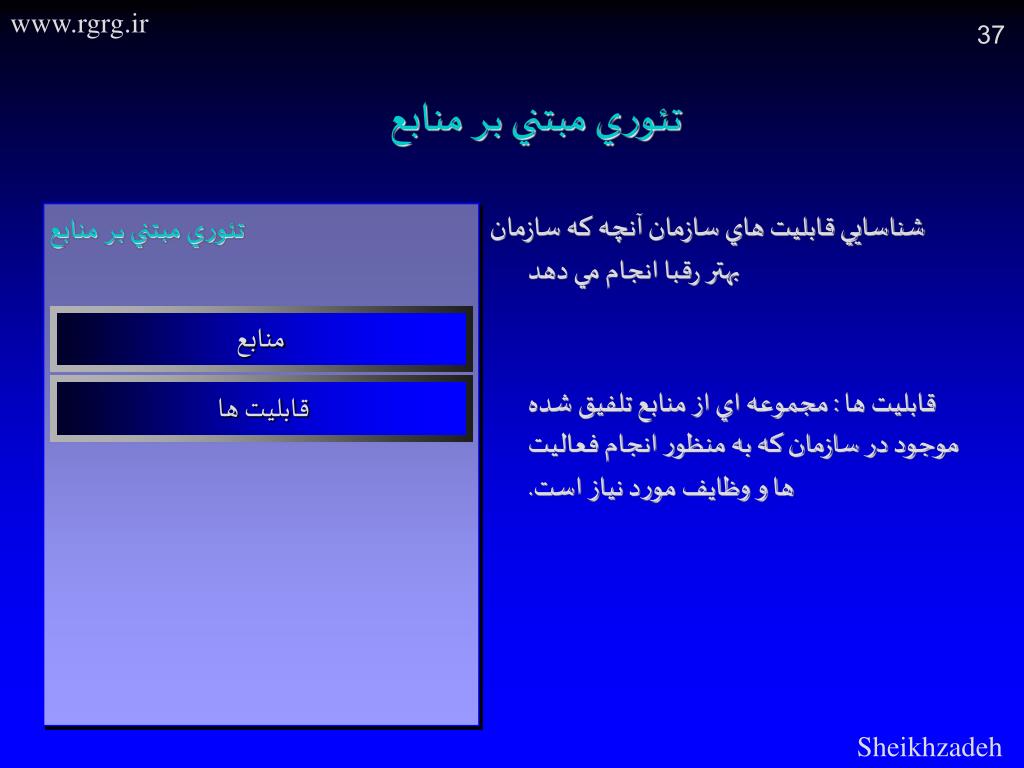 www.rgrg.ir

37

تئوري مبتني بر منابع

شناسايي قابليت هاي سازمان آنچه كه سازمان بهتر رقبا انجام مي دهد

قابليت ها : مجموعه اي از منابع تلفيق شده موجود در سازمان كه به منظور انجام فعاليت ها و وظايف مورد نياز است.

تئوري مبتني بر منابع

منابع

قابليت ها

Sheikhzadeh